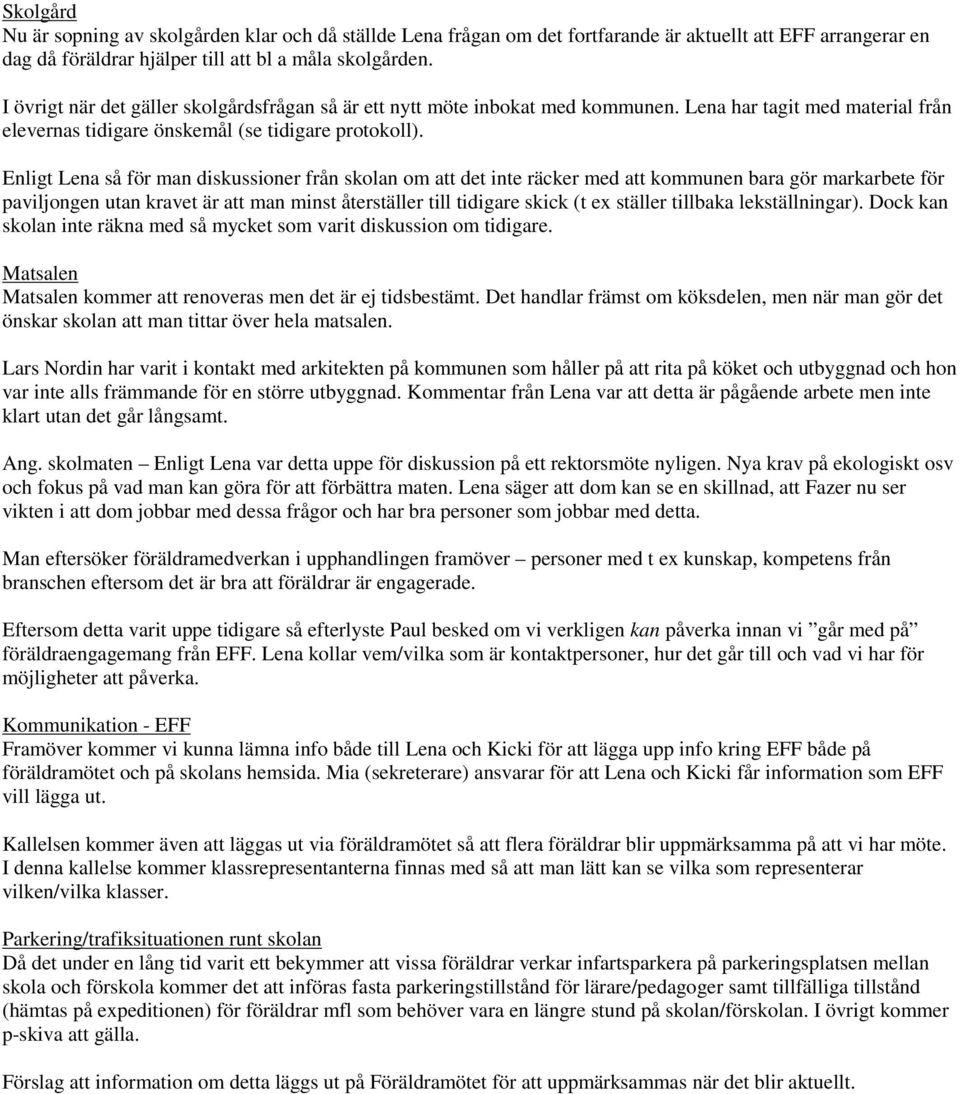 Skolgård
Nu är sopning av skolgården klar och då ställde Lena frågan om det fortfarande är aktuellt att EFF arrangerar en dag då föräldrar hjälper till att bl a måla skolgården.

I övrigt när det gäller skolgårdsfrågan så är ett nytt möte inbokat med kommunen. Lena har tagit med material från elevernas tidigare önskemål (se tidigare protokoll).

Enligt Lena så för man diskussioner från skolan om att det inte räcker med att kommunen bara gör markarbete för paviljongen utan kravet är att man minst återställer till tidigare skick (t ex ställer tillbaka lekställningar). Dock kan skolan inte räkna med så mycket som varit diskussion om tidigare.

Matsalen
Matsalen kommer att renoveras men det är ej tidsbestämt. Det handlar främst om köksdelen, men när man gör det önskar skolan att man tittar över hela matsalen.

Lars Nordin har varit i kontakt med arkitekten på kommunen som håller på att rita på köket och utbyggnad och hon var inte alls främmande för en större utbyggnad. Kommentar från Lena var att detta är pågående arbete men inte klart utan det går långsamt.

Ang. skolmaten – Enligt Lena var detta uppe för diskussion på ett rektorsmöte nyligen. Nya krav på ekologiskt osv och fokus på vad man kan göra för att förbättra maten. Lena säger att dom kan se en skillnad, att Fazer nu ser vikten i att dom jobbar med dessa frågor och har bra personer som jobbar med detta.

Man eftersöker föräldramedverkan i upphandlingen framöver – personer med t ex kunskap, kompetens från branschen eftersom det är bra att föräldrar är engagerade.

Eftersom detta varit uppe tidigare så efterlyste Paul besked om vi verkligen kan påverka innan vi ”går med på” föräldraengagemang från EFF. Lena kollar vem/vilka som är kontaktpersoner, hur det går till och vad vi har för möjligheter att påverka.

Kommunikation - EFF
Framöver kommer vi kunna lämna info både till Lena och Kicki för att lägga upp info kring EFF både på föräldramötet och på skolans hemsida. Mia (sekreterare) ansvarar för att Lena och Kicki får information som EFF vill lägga ut.

Kallelsen kommer även att läggas ut via föräldramötet så att flera föräldrar blir uppmärksamma på att vi har möte. I denna kallelse kommer klassrepresentanterna finnas med så att man lätt kan se vilka som representerar vilken/vilka klasser.

Parkering/trafiksituationen runt skolan
Då det under en lång tid varit ett bekymmer att vissa föräldrar verkar infartsparkera på parkeringsplatsen mellan skola och förskola kommer det att införas fasta parkeringstillstånd för lärare/pedagoger samt tillfälliga tillstånd (hämtas på expeditionen) för föräldrar mfl som behöver vara en längre stund på skolan/förskolan. I övrigt kommer p-skiva att gälla.

Förslag att information om detta läggs ut på Föräldramötet för att uppmärksammas när det blir aktuellt.